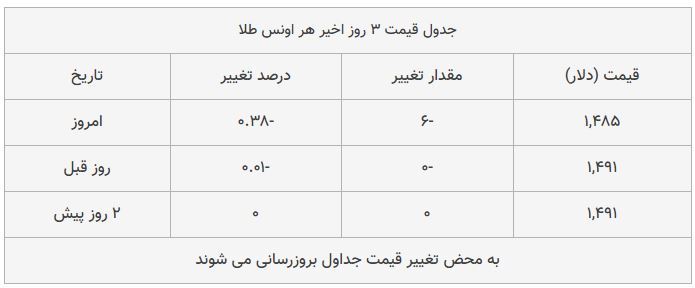 جدول قیمت ۳ روز اخیر هر اونس طلا

| قیمت (دلار) | مقدار تغییر | درصد تغییر | تاریخ |
|---|---|---|---|
| ۱,۴۸۵ | -۶ | -۰.۳۸ | امروز |
| ۱,۴۹۱ | -۰ | -۰.۰۱ | روز قبل |
| ۱,۴۹۱ | ۰ | ۰ | ۲ روز پیش |

به محض تغییر قیمت جداول بروزرسانی می شوند